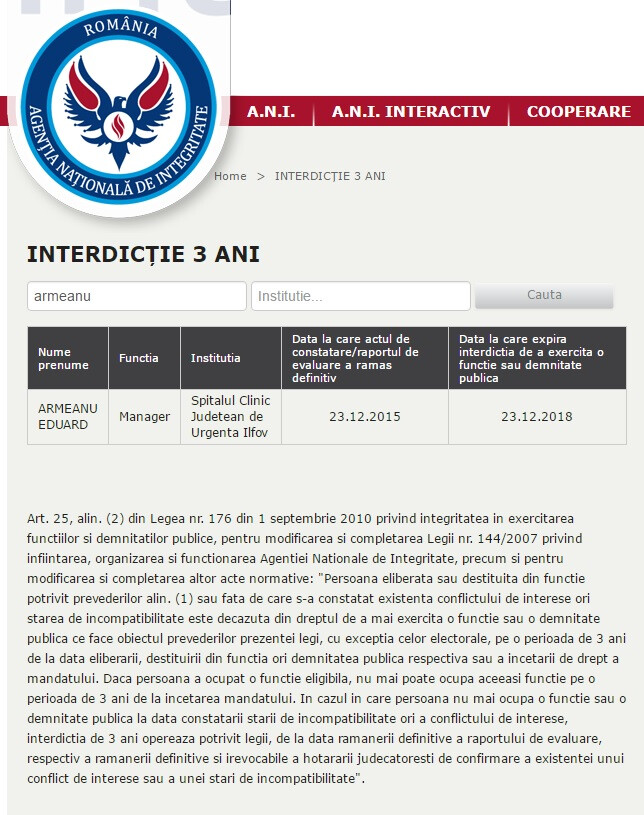 ROMÂNIA
AGENȚIA NAȚIONALĂ DE INTEGRITATE

A.N.I. A.N.I. INTERACTIV COOPERARE

Home > INTERDICȚIE 3 ANI

INTERDICȚIE 3 ANI

armeanu
Institutie...
Cauta

| Nume prenume | Functia | Institutia | Data la care actul de constatare/raportul de evaluare a ramas definitiv | Data la care expira interdictia de a exercita o functie sau demnitate publica |
|---|---|---|---|---|
| ARMEANU EDUARD | Manager | Spitalul Clinic Judetean de Urgenta Ilfov | 23.12.2015 | 23.12.2018 |

Art. 25, alin. (2) din Legea nr. 176 din 1 septembrie 2010 privind integritatea in exercitarea functiilor si demnitatilor publice, pentru modificarea si completarea Legii nr. 144/2007 privind infiintarea, organizarea si functionarea Agentiei Nationale de Integritate, precum si pentru modificarea si completarea altor acte normative: "Persoana eliberata sau destituita din functie potrivit prevederilor alin. (1) sau fata de care s-a constatat existenta conflictului de interese ori starea de incompatibilitate este decazuta din dreptul de a mai exercita o functie sau o demnitate publica ce face obiectul prevederilor prezentei legi, cu exceptia celor electorale, pe o perioada de 3 ani de la data eliberarii, destituirii din functia ori demnitatea publica respectiva sau a incetarii de drept a mandatului. Daca persoana a ocupat o functie eligibila, nu mai poate ocupa aceeasi functie pe o perioada de 3 ani de la incetarea mandatului. In cazul in care persoana nu mai ocupa o functie sau o demnitate publica la data constatarii starii de incompatibilitate ori a conflictului de interese, interdictia de 3 ani opereaza potrivit legii, de la data ramanerii definitive a raportului de evaluare, respectiv a ramanerii definitive si irevocabile a hotararii judecatoresti de confirmare a existentei unui conflict de interese sau a unei stari de incompatibilitate".